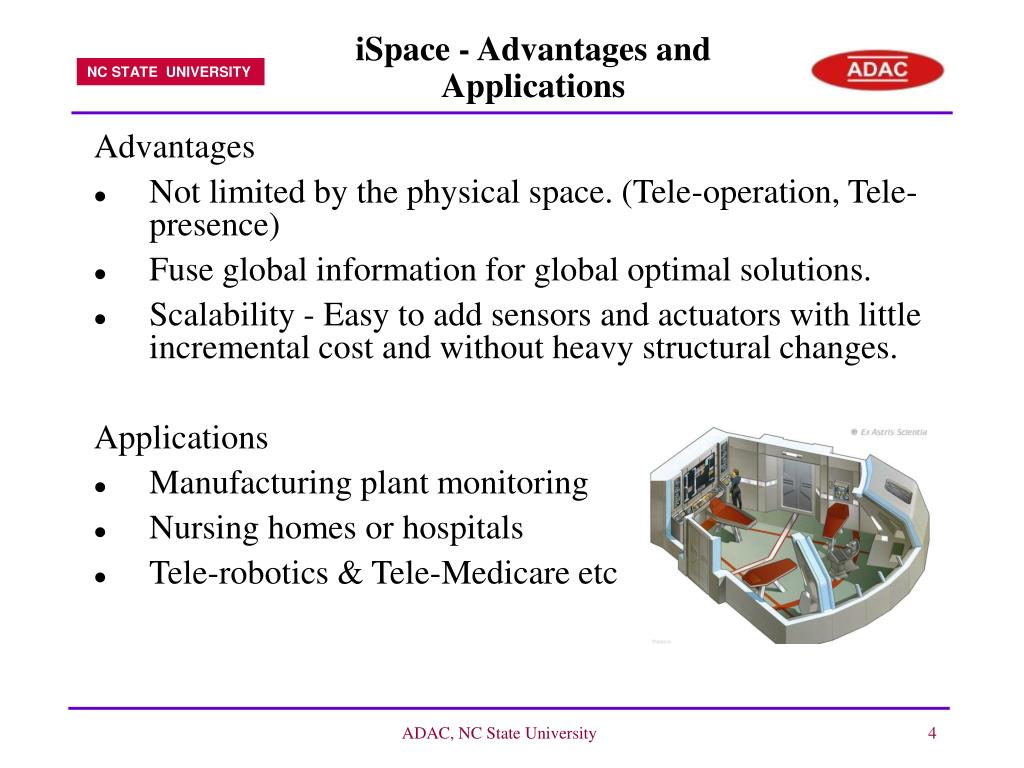 NC STATE UNIVERSITY

iSpace - Advantages and Applications

ADAC

Advantages

- Not limited by the physical space. (Tele-operation, Tele-presence)
- Fuse global information for global optimal solutions.
- Scalability - Easy to add sensors and actuators with little incremental cost and without heavy structural changes.

Applications

- Manufacturing plant monitoring
- Nursing homes or hospitals
- Tele-robotics & Tele-Medicare etc

Ex Astris Scientia

ADAC, NC State University

4